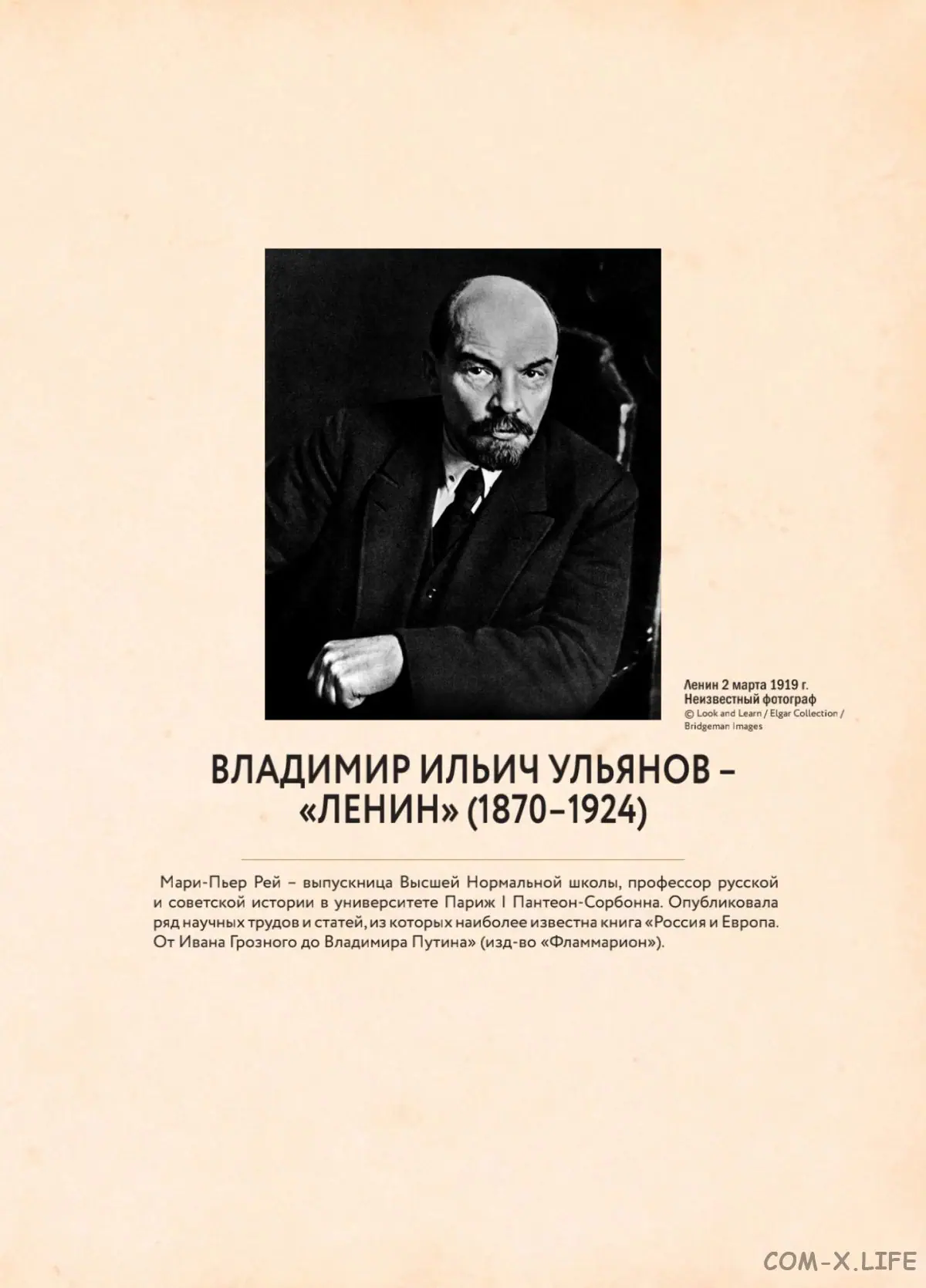 Ленин 2 марта 1919 г.
Неизвестный фотограф
© Look and Learn / Elgar Collection / Bridgeman Images

ВЛАДИМИР ИЛЬИЧ УЛЬЯНОВ – «ЛЕНИН» (1870–1924)

Мари-Пьер Рей – выпускница Высшей Нормальной школы, профессор русской и советской истории в университете Париж I Пантеон-Сорбонна. Опубликовала ряд научных трудов и статей, из которых наиболее известна книга «Россия и Европа. От Ивана Грозного до Владимира Путина» (изд-во «Фламмарион»).

COM-X.LIFE